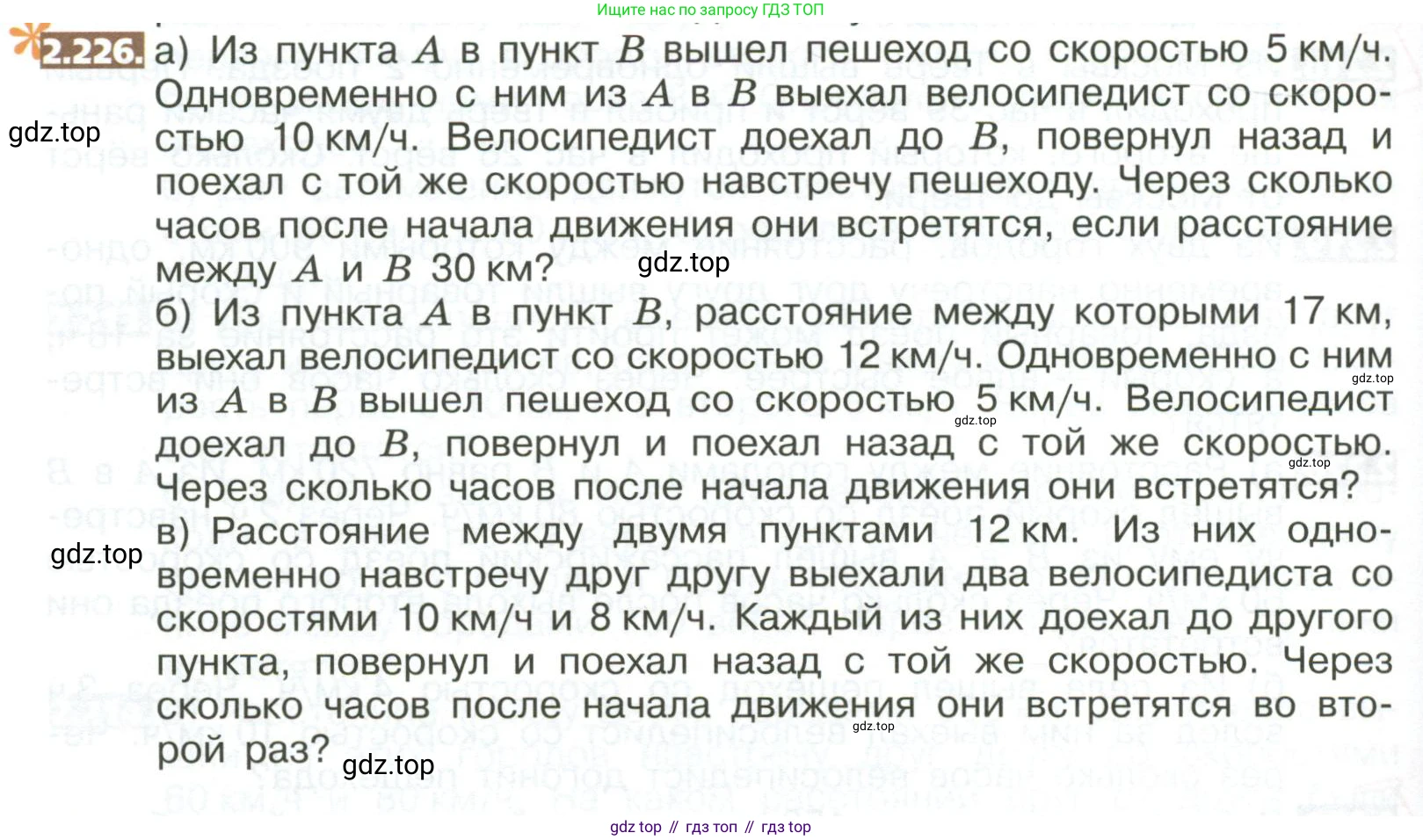 Ищите нас по запросу ГДЗ ТОП

2.226. а) Из пункта $A$ в пункт $B$ вышел пешеход со скоростью 5 км/ч. Одновременно с ним из $A$ в $B$ выехал велосипедист со скоростью 10 км/ч. Велосипедист доехал до $B$, повернул назад и поехал с той же скоростью навстречу пешеходу. Через сколько часов после начала движения они встретятся, если расстояние между $A$ и $B$ 30 км?

gdz.top

gdz.top

б) Из пункта $A$ в пункт $B$, расстояние между которыми 17 км, выехал велосипедист со скоростью 12 км/ч. Одновременно с ним из $A$ в $B$ вышел пешеход со скоростью 5 км/ч. Велосипедист доехал до $B$, повернул и поехал назад с той же скоростью. Через сколько часов после начала движения они встретятся?

gdz.top

gdz.top

gdz.top

в) Расстояние между двумя пунктами 12 км. Из них одновременно навстречу друг другу выехали два велосипедиста со скоростями 10 км/ч и 8 км/ч. Каждый из них доехал до другого пункта, повернул и поехал назад с той же скоростью. Через сколько часов после начала движения они встретятся во второй раз?

gdz.top

gdz.top

gdz.top

gdz top // гдз топ // гдз top